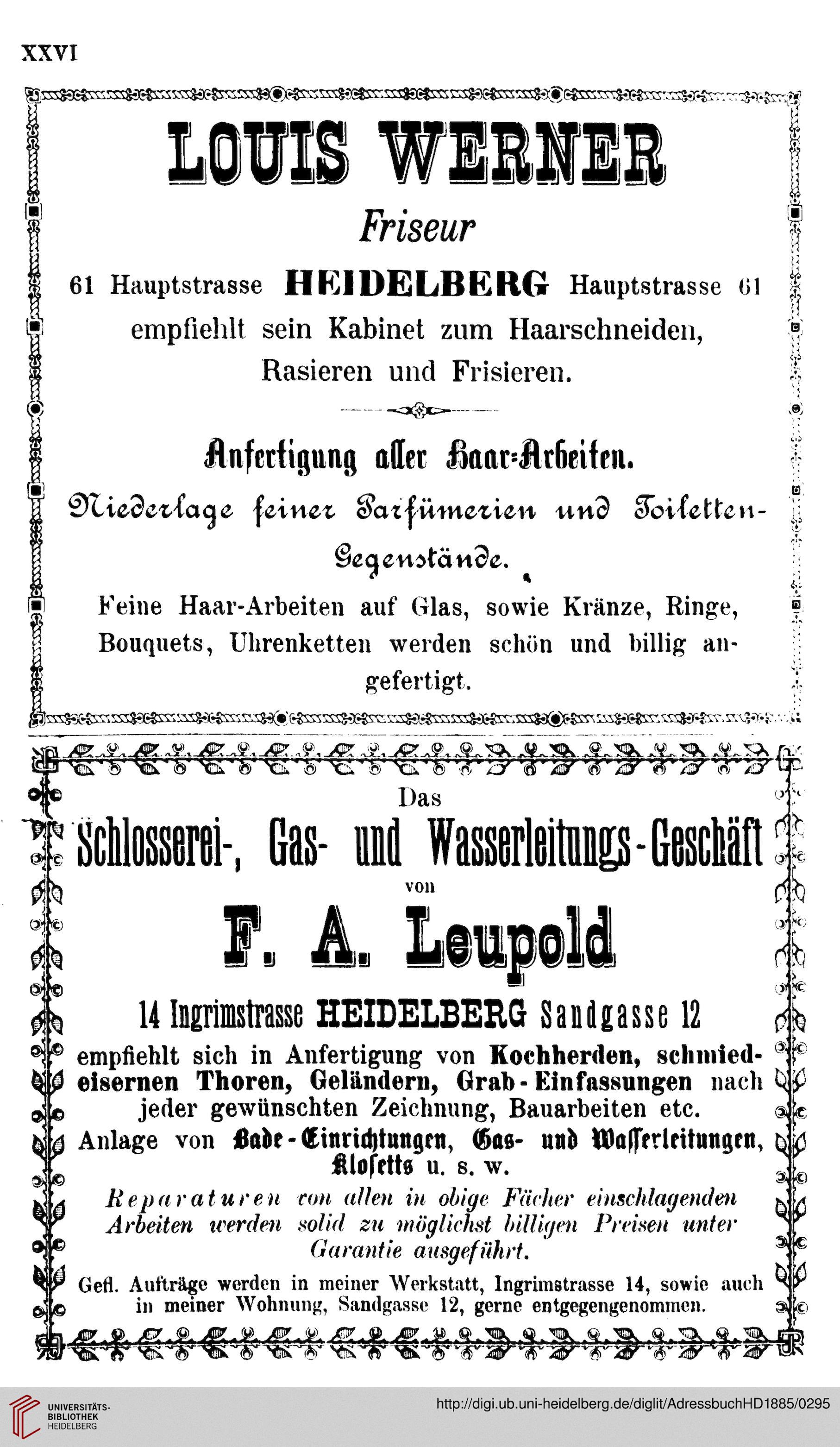 XXVI

LOUIS WERNER

Friseur

61 Hauptstrasse HEIDELBERG Hauptstrasse 61

empfiehlt sein Kabinet zum Haarschneiden, Rasieren und Frisieren.

Anfertigung aller Haar-Arbeiten.

Niederlage feiner Parfümerien und Toiletten-Gegenstände.

Feine Haar-Arbeiten auf Glas, sowie Kränze, Ringe, Bouquets, Uhrenketten werden schön und billig angefertigt.

Das

Schlosserei-, Gas- und Wasserleitungs-Geschäft

von

F. A. Leupold

14 Ingrimstrasse HEIDELBERG Sandgasse 12

empfiehlt sich in Anfertigung von Kochherden, schmiedeisernen Thoren, Geländern, Grab-Einfassungen nach jeder gewünschten Zeichnung, Bauarbeiten etc.

Anlage von Bade-Einrichtungen, Gas- und Wasserleitungen, Klosetts u. s. w.

Reparaturen von allen in obige Fächer einschlagenden Arbeiten werden solid zu möglichst billigen Preisen unter Garantie ausgeführt.

Gefl. Aufträge werden in meiner Werkstatt, Ingrimstrasse 14, sowie auch in meiner Wohnung, Sandgasse 12, gerne entgegengenommen.

UNIVERSITÄTS-BIBLIOTHEK HEIDELBERG

http://digi.ub.uni-heidelberg.de/diglit/AdressbuchHD1885/0295